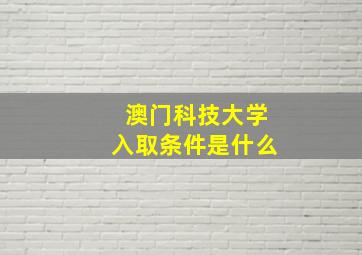 澳门科技大学
入取条件是什么